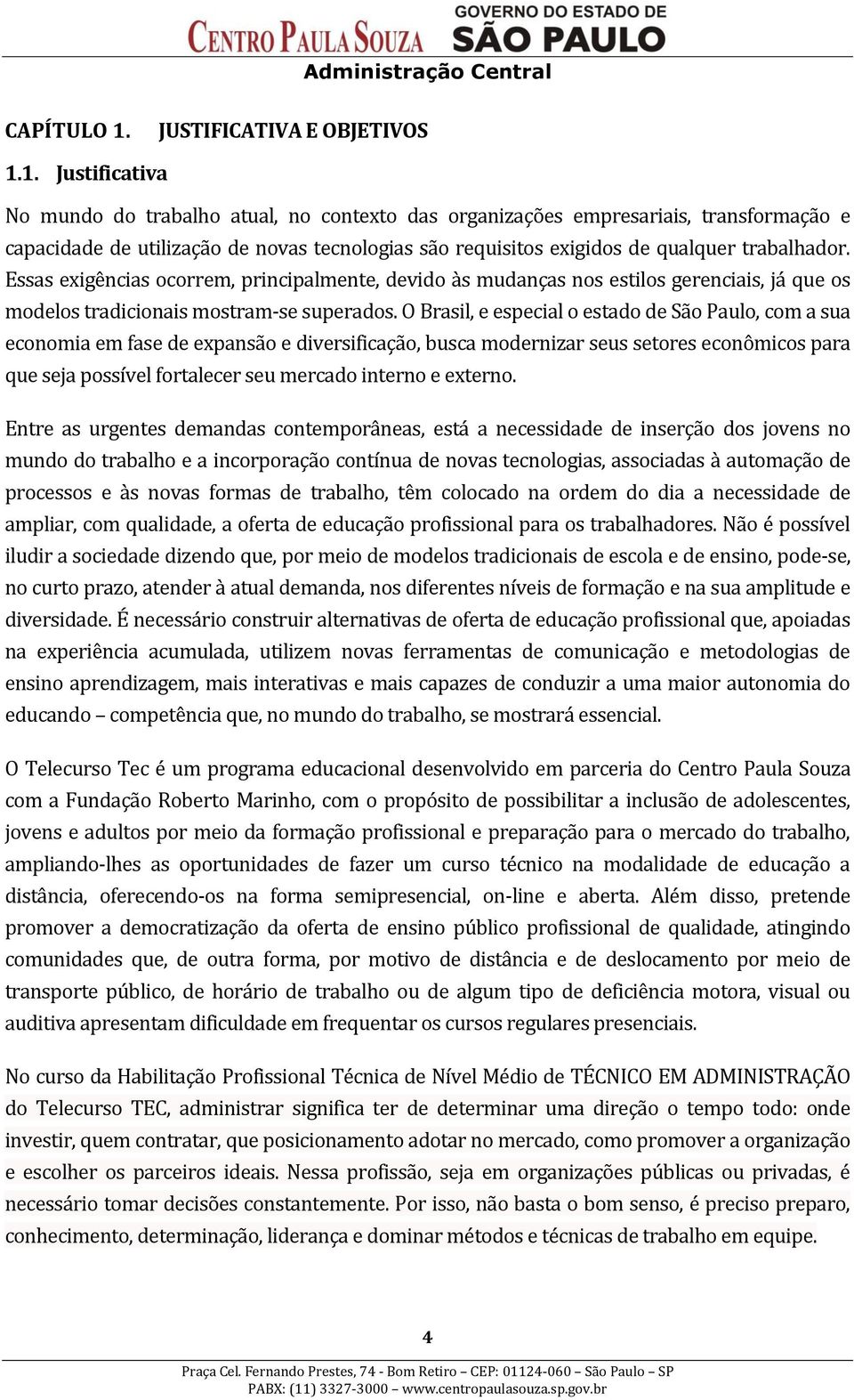 CENTRO PAULA SOUZA GOVERNO DO ESTADO DE SÃO PAULO
Administração Central

CAPÍTULO 1. JUSTIFICATIVA E OBJETIVOS

1.1. Justificativa

No mundo do trabalho atual, no contexto das organizações empresariais, transformação e capacidade de utilização de novas tecnologias são requisitos exigidos de qualquer trabalhador. Essas exigências ocorrem, principalmente, devido às mudanças nos estilos gerenciais, já que os modelos tradicionais mostram-se superados. O Brasil, e especial o estado de São Paulo, com a sua economia em fase de expansão e diversificação, busca modernizar seus setores econômicos para que seja possível fortalecer seu mercado interno e externo.

Entre as urgentes demandas contemporâneas, está a necessidade de inserção dos jovens no mundo do trabalho e a incorporação contínua de novas tecnologias, associadas à automação de processos e às novas formas de trabalho, têm colocado na ordem do dia a necessidade de ampliar, com qualidade, a oferta de educação profissional para os trabalhadores. Não é possível iludir a sociedade dizendo que, por meio de modelos tradicionais de escola e de ensino, pode-se, no curto prazo, atender à atual demanda, nos diferentes níveis de formação e na sua amplitude e diversidade. É necessário construir alternativas de oferta de educação profissional que, apoiadas na experiência acumulada, utilizem novas ferramentas de comunicação e metodologias de ensino aprendizagem, mais interativas e mais capazes de conduzir a uma maior autonomia do educando – competência que, no mundo do trabalho, se mostrará essencial.

O Telecurso Tec é um programa educacional desenvolvido em parceria do Centro Paula Souza com a Fundação Roberto Marinho, com o propósito de possibilitar a inclusão de adolescentes, jovens e adultos por meio da formação profissional e preparação para o mercado do trabalho, ampliando-lhes as oportunidades de fazer um curso técnico na modalidade de educação a distância, oferecendo-os na forma semipresencial, on-line e aberta. Além disso, pretende promover a democratização da oferta de ensino público profissional de qualidade, atingindo comunidades que, de outra forma, por motivo de distância e de deslocamento por meio de transporte público, de horário de trabalho ou de algum tipo de deficiência motora, visual ou auditiva apresentam dificuldade em frequentar os cursos regulares presenciais.

No curso da Habilitação Profissional Técnica de Nível Médio de TÉCNICO EM ADMINISTRAÇÃO do Telecurso TEC, administrar significa ter de determinar uma direção o tempo todo: onde investir, quem contratar, que posicionamento adotar no mercado, como promover a organização e escolher os parceiros ideais. Nessa profissão, seja em organizações públicas ou privadas, é necessário tomar decisões constantemente. Por isso, não basta o bom senso, é preciso preparo, conhecimento, determinação, liderança e dominar métodos e técnicas de trabalho em equipe.

4

Praça Cel. Fernando Prestes, 74 - Bom Retiro – CEP: 01124-060 – São Paulo – SP
PABX: (11) 3327-3000 – www.centropaulasouza.sp.gov.br